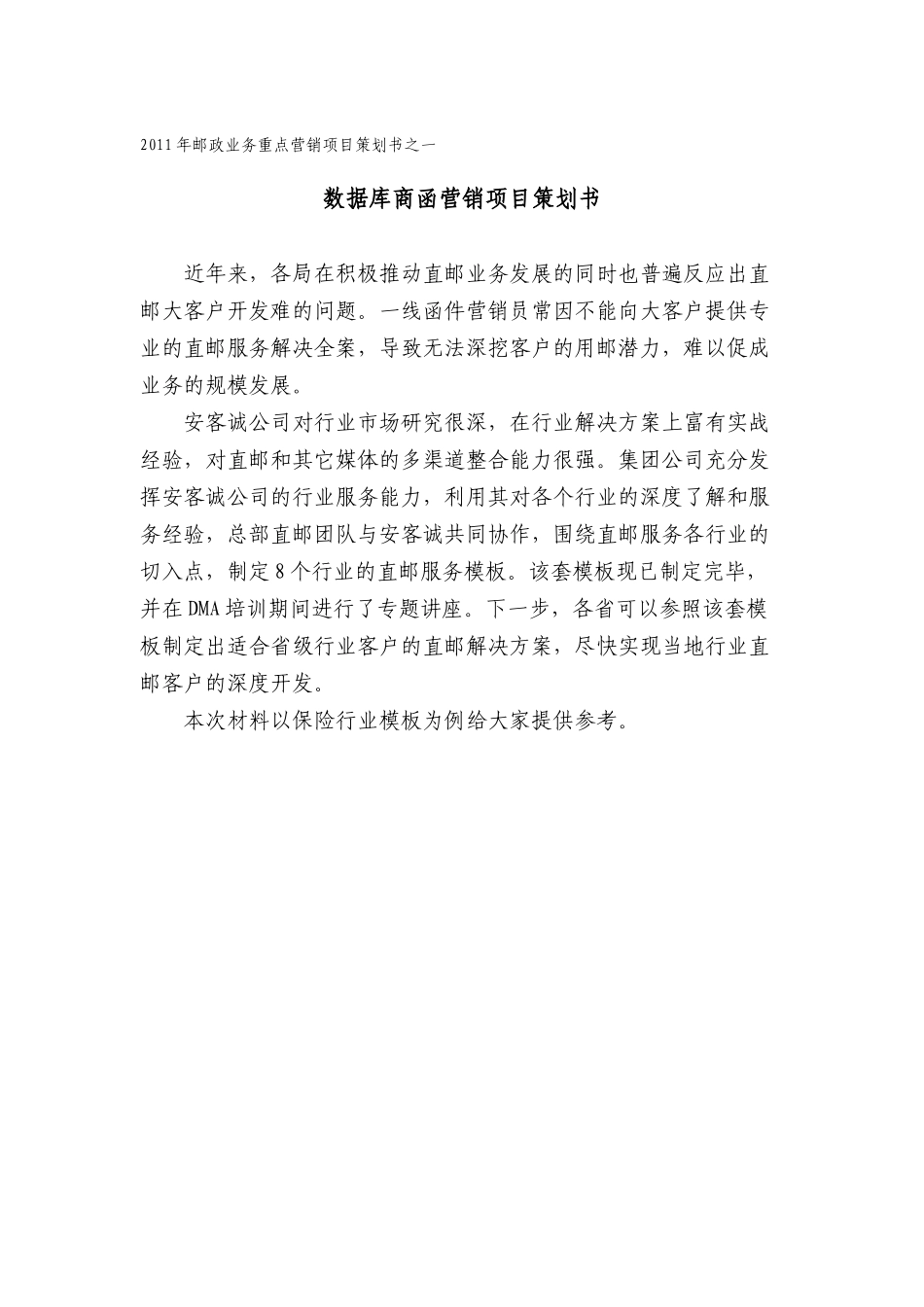 2011年邮政业务重点营销项目策划书之一

数据库商函营销项目策划书

近年来，各局在积极推动直邮业务发展的同时也普遍反应出直邮大客户开发难的问题。一线函件营销员常因不能向大客户提供专业的直邮服务解决全案，导致无法深挖客户的用邮潜力，难以促成业务的规模发展。

安客诚公司对行业市场研究很深，在行业解决方案上富有实战经验，对直邮和其它媒体的多渠道整合能力很强。集团公司充分发挥安客诚公司的行业服务能力，利用其对各个行业的深度了解和服务经验，总部直邮团队与安客诚共同协作，围绕直邮服务各行业的切入点，制定8个行业的直邮服务模板。该套模板现已制定完毕，并在DMA培训期间进行了专题讲座。下一步，各省可以参照该套模板制定出适合省级行业客户的直邮解决方案，尽快实现当地行业直邮客户的深度开发。

本次材料以保险行业模板为例给大家提供参考。